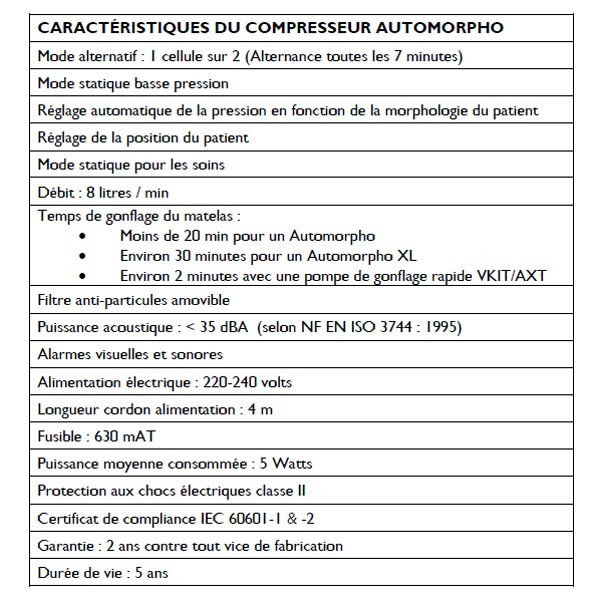 | CARACTÉRISTIQUES DU COMPRESSEUR AUTOMORPHO |
|---|
| Mode alternatif : 1 cellule sur 2 (Alternance toutes les 7 minutes) |
| Mode statique basse pression |
| Réglage automatique de la pression en fonction de la morphologie du patient |
| Réglage de la position du patient |
| Mode statique pour les soins |
| Débit : 8 litres / min |
| Temps de gonflage du matelas : • Moins de 20 min pour un Automorpho • Environ 30 minutes pour un Automorpho XL • Environ 2 minutes avec une pompe de gonflage rapide VKIT/AXT |
| Filtre anti-particules amovible |
| Puissance acoustique : < 35 dBA (selon NF EN ISO 3744 : 1995) |
| Alarmes visuelles et sonores |
| Alimentation électrique : 220-240 volts |
| Longueur cordon alimentation : 4 m |
| Fusible : 630 mAT |
| Puissance moyenne consommée : 5 Watts |
| Protection aux chocs électriques classe II |
| Certificat de compliance IEC 60601-1 & -2 |
| Garantie : 2 ans contre tout vice de fabrication |
| Durée de vie : 5 ans |